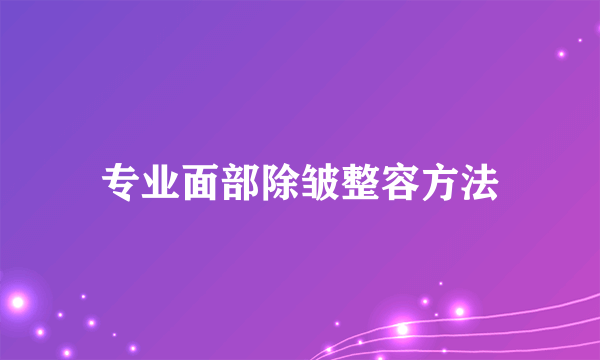 专业面部除皱整容方法